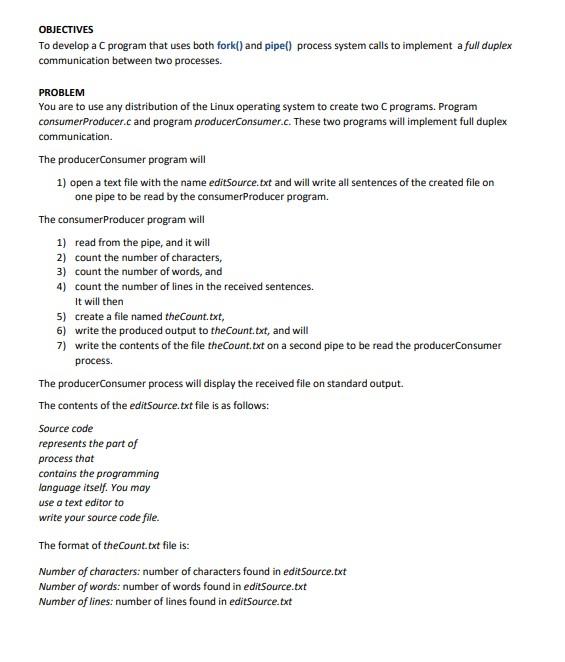 OBJECTIVES
To develop a C program that uses both fork() and pipe() process system calls to implement a full duplex communication between two processes.

PROBLEM
You are to use any distribution of the Linux operating system to create two C programs. Program consumerProducer.c and program producerConsumer.c. These two programs will implement full duplex communication.

The producerConsumer program will

1) open a text file with the name editSource.txt and will write all sentences of the created file on one pipe to be read by the consumerProducer program.

The consumerProducer program will

1) read from the pipe, and it will
2) count the number of characters,
3) count the number of words, and
4) count the number of lines in the received sentences.
It will then
5) create a file named theCount.txt,
6) write the produced output to theCount.txt, and will
7) write the contents of the file theCount.txt on a second pipe to be read the producerConsumer process.

The producerConsumer process will display the received file on standard output.

The contents of the editSource.txt file is as follows:

Source code
represents the part of
process that
contains the programming
language itself. You may
use a text editor to
write your source code file.

The format of theCount.txt file is:

Number of characters: number of characters found in editSource.txt
Number of words: number of words found in editSource.txt
Number of lines: number of lines found in editSource.txt